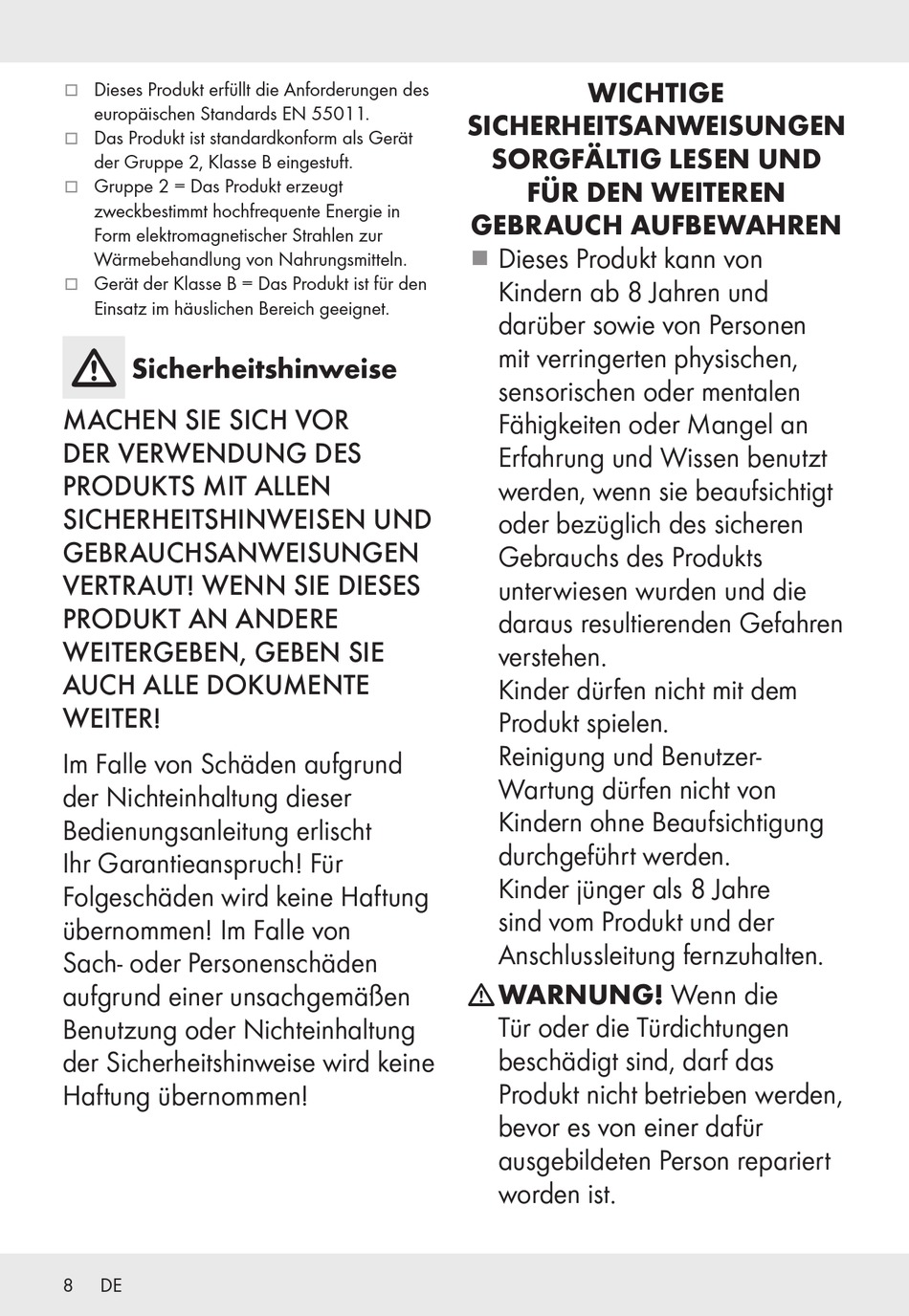 □ Dieses Produkt erfüllt die Anforderungen des europäischen Standards EN 55011.
□ Das Produkt ist standardkonform als Gerät der Gruppe 2, Klasse B eingestuft.
□ Gruppe 2 = Das Produkt erzeugt zweckbestimmt hochfrequente Energie in Form elektromagnetischer Strahlen zur Wärmebehandlung von Nahrungsmitteln.
□ Gerät der Klasse B = Das Produkt ist für den Einsatz im häuslichen Bereich geeignet.

Sicherheitshinweise

MACHEN SIE SICH VOR DER VERWENDUNG DES PRODUKTS MIT ALLEN SICHERHEITSHINWEISEN UND GEBRAUCHSANWEISUNGEN VERTRAUT! WENN SIE DIESES PRODUKT AN ANDERE WEITERGEBEN, GEBEN SIE AUCH ALLE DOKUMENTE WEITER!

Im Falle von Schäden aufgrund der Nichteinhaltung dieser Bedienungsanleitung erlischt Ihr Garantieanspruch! Für Folgeschäden wird keine Haftung übernommen! Im Falle von Sach- oder Personenschäden aufgrund einer unsachgemäßen Benutzung oder Nichteinhaltung der Sicherheitshinweise wird keine Haftung übernommen!

WICHTIGE SICHERHEITSANWEISUNGEN SORGFÄLTIG LESEN UND FÜR DEN WEITEREN GEBRAUCH AUFBEWAHREN

■ Dieses Produkt kann von Kindern ab 8 Jahren und darüber sowie von Personen mit verringerten physischen, sensorischen oder mentalen Fähigkeiten oder Mangel an Erfahrung und Wissen benutzt werden, wenn sie beaufsichtigt oder bezüglich des sicheren Gebrauchs des Produkts unterwiesen wurden und die daraus resultierenden Gefahren verstehen.
Kinder dürfen nicht mit dem Produkt spielen.
Reinigung und Benutzer-Wartung dürfen nicht von Kindern ohne Beaufsichtigung durchgeführt werden.
Kinder jünger als 8 Jahre sind vom Produkt und der Anschlussleitung fernzuhalten.

WARNUNG! Wenn die Tür oder die Türdichtungen beschädigt sind, darf das Produkt nicht betrieben werden, bevor es von einer dafür ausgebildeten Person repariert worden ist.

8 DE